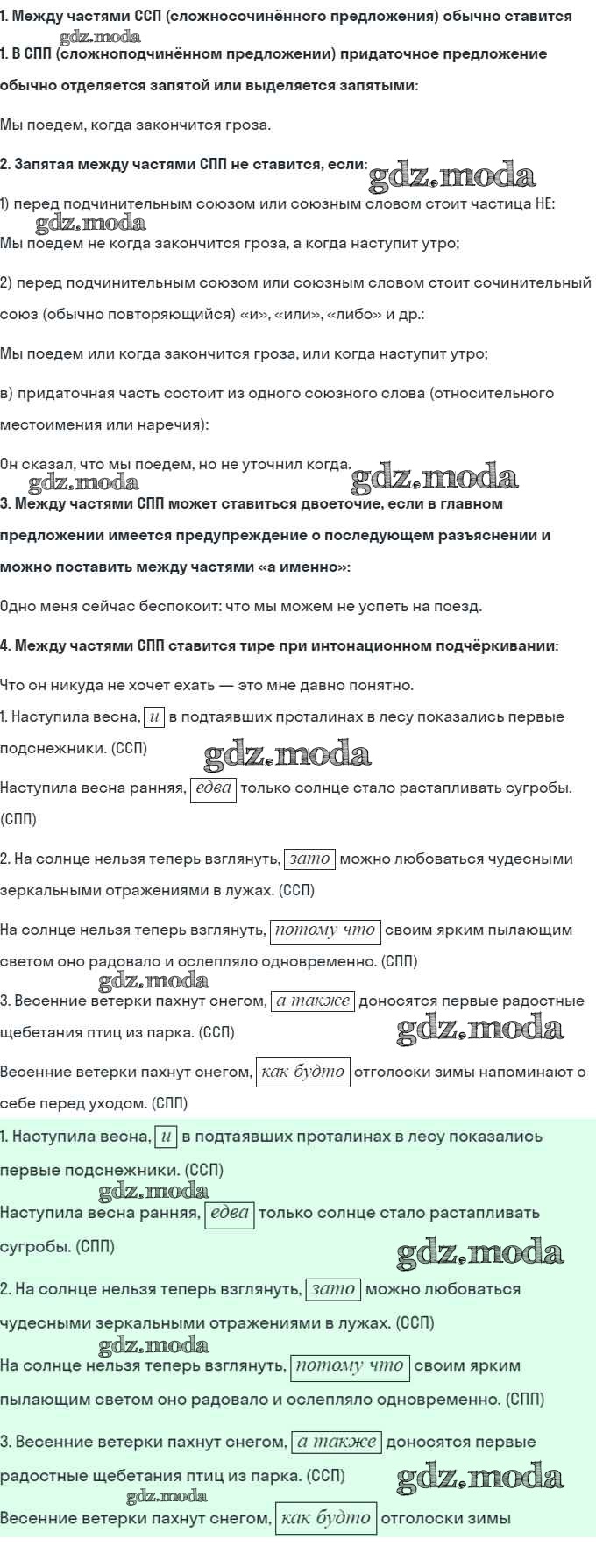 **1. Между частями ССП (сложносочинённого предложения) обычно ставится**

gdz.moda

**1. В СПП (сложноподчинённом предложении) придаточное предложение обычно отделяется запятой или выделяется запятыми:**

Мы поедем, когда закончится гроза.

**2. Запятая между частями СПП не ставится, если:**

gdz.moda

1) перед подчинительным союзом или союзным словом стоит частица НЕ:

gdz.moda

Мы поедем не когда закончится гроза, а когда наступит утро;

2) перед подчинительным союзом или союзным словом стоит сочинительный союз (обычно повторяющийся) «и», «или», «либо» и др.:

Мы поедем или когда закончится гроза, или когда наступит утро;

в) придаточная часть состоит из одного союзного слова (относительного местоимения или наречия):

Он сказал, что мы поедем, но не уточнил когда.

gdz.moda gdz.moda

**3. Между частями СПП может ставиться двоеточие, если в главном предложении имеется предупреждение о последующем разъяснении и можно поставить между частями «а именно»:**

Одно меня сейчас беспокоит: что мы можем не успеть на поезд.

**4. Между частями СПП ставится тире при интонационном подчёркивании:**

Что он никуда не хочет ехать — это мне давно понятно.

1. Наступила весна, и в подтаявших проталинах в лесу показались первые подснежники. (ССП)

gdz.moda

Наступила весна ранняя, едва только солнце стало растапливать сугробы. (СПП)

2. На солнце нельзя теперь взглянуть, зато можно любоваться чудесными зеркальными отражениями в лужах. (ССП)

На солнце нельзя теперь взглянуть, потому что своим ярким пылающим светом оно радовало и ослепляло одновременно. (СПП)

gdz.moda

3. Весенние ветерки пахнут снегом, а также доносятся первые радостные щебетания птиц из парка. (ССП)

gdz.moda

Весенние ветерки пахнут снегом, как будто отголоски зимы напоминают о себе перед уходом. (СПП)

1. Наступила весна, и в подтаявших проталинах в лесу показались первые подснежники. (ССП)

gdz.moda

Наступила весна ранняя, едва только солнце стало растапливать сугробы. (СПП)

gdz.moda

2. На солнце нельзя теперь взглянуть, зато можно любоваться чудесными зеркальными отражениями в лужах. (ССП)

gdz.moda

На солнце нельзя теперь взглянуть, потому что своим ярким пылающим светом оно радовало и ослепляло одновременно. (СПП)

3. Весенние ветерки пахнут снегом, а также доносятся первые радостные щебетания птиц из парка. (ССП)

gdz.moda gdz.moda

Весенние ветерки пахнут снегом, как будто отголоски зимы